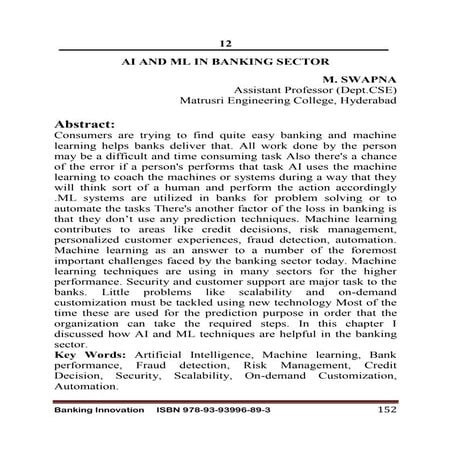 12

AI AND ML IN BANKING SECTOR

M. SWAPNA
Assistant Professor (Dept.CSE)
Matrusri Engineering College, Hyderabad

Abstract:
Consumers are trying to find quite easy banking and machine learning helps banks deliver that. All work done by the person may be a difficult and time consuming task Also there's a chance of the error if a person's performs that task AI uses the machine learning to coach the machines or systems during a way that they will think sort of a human and perform the action accordingly .ML systems are utilized in banks for problem solving or to automate the tasks There's another factor of the loss in banking is that they don't use any prediction techniques. Machine learning contributes to areas like credit decisions, risk management, personalized customer experiences, fraud detection, automation. Machine learning as an answer to a number of the foremost important challenges faced by the banking sector today. Machine learning techniques are using in many sectors for the higher performance. Security and customer support are major task to the banks. Little problems like scalability and on-demand customization must be tackled using new technology Most of the time these are used for the prediction purpose in order that the organization can take the required steps. In this chapter I discussed how AI and ML techniques are helpful in the banking sector.
Key Words: Artificial Intelligence, Machine learning, Bank performance, Fraud detection, Risk Management, Credit Decision, Security, Scalability, On-demand Customization, Automation.

Banking Innovation ISBN 978-93-93996-89-3 152